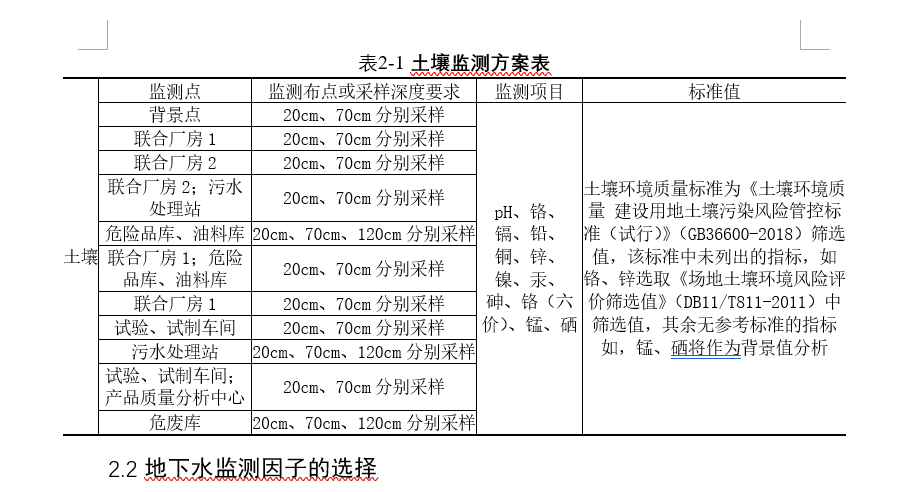 表2-1 土壤监测方案表

| | 监测点 | 监测布点或采样深度要求 | 监测项目 | 标准值 |
|---|---|---|---|---|
| 土壤 | 背景点 | 20cm、70cm 分别采样 | pH、铬、镉、铅、铜、锌、镍、汞、砷、铬（六价）、锰、硒 | 土壤环境质量标准为《土壤环境质量 建设用地土壤污染风险管控标准（试行）》（GB36600-2018）筛选值，该标准中未列出的指标，如铬、锌选取《场地土壤环境风险评价筛选值》（DB11/T811-2011）中筛选值，其余无参考标准的指标如，锰、硒将作为背景值分析 |
| | 联合厂房 1 | 20cm、70cm 分别采样 | | |
| | 联合厂房 2 | 20cm、70cm 分别采样 | | |
| | 联合厂房 2；污水处理站 | 20cm、70cm 分别采样 | | |
| | 危险品库、油料库 | 20cm、70cm、120cm 分别采样 | | |
| | 联合厂房 1；危险品库、油料库 | 20cm、70cm 分别采样 | | |
| | 联合厂房 1 | 20cm、70cm 分别采样 | | |
| | 试验、试制车间 | 20cm、70cm 分别采样 | | |
| | 污水处理站 | 20cm、70cm、120cm 分别采样 | | |
| | 试验、试制车间；产品质量分析中心 | 20cm、70cm 分别采样 | | |
| | 危废库 | 20cm、70cm、120cm 分别采样 | | |

2.2 地下水监测因子的选择